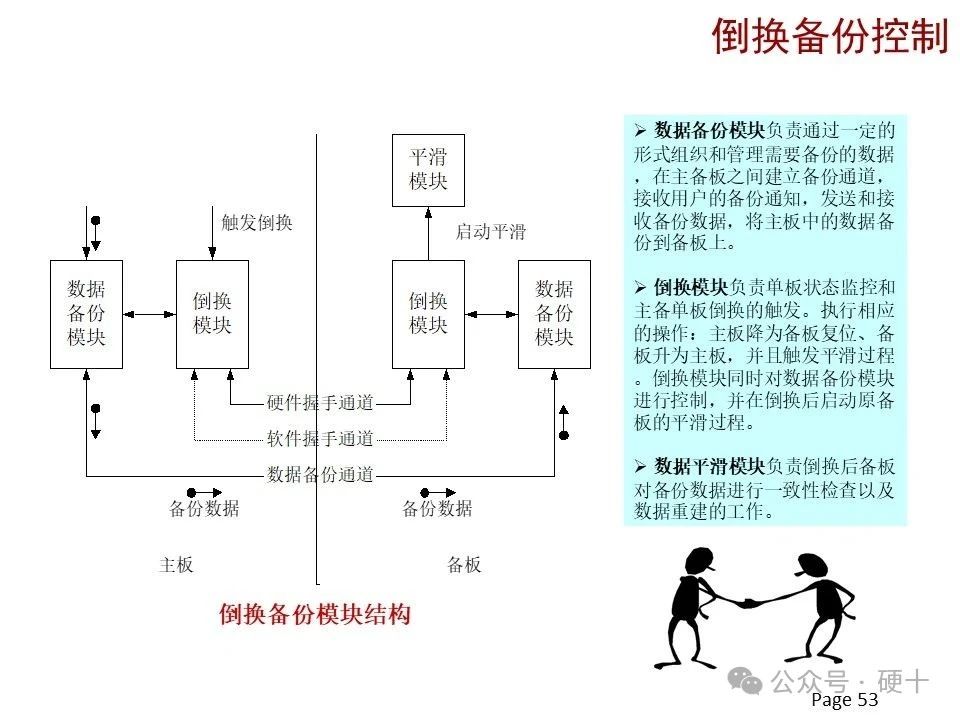 倒换备份控制

平滑模块

触发倒换

启动平滑

数据备份模块

倒换模块

倒换模块

数据备份模块

硬件握手通道

软件握手通道

数据备份通道

备份数据

备份数据

主板

备板

倒换备份模块结构

➢ 数据备份模块负责通过一定的形式组织和管理需要备份的数据，在主备板之间建立备份通道，接收用户的备份通知，发送和接收备份数据，将主板中的数据备份到备板上。

➢ 倒换模块负责单板状态监控和主备单板倒换的触发。执行相应的操作：主板降为备板复位、备板升为主板，并且触发平滑过程。倒换模块同时对数据备份模块进行控制，并在倒换后启动原备板的平滑过程。

➢ 数据平滑模块负责倒换后备板对备份数据进行一致性检查以及数据重建的工作。

公众号 · 硬十

Page 53